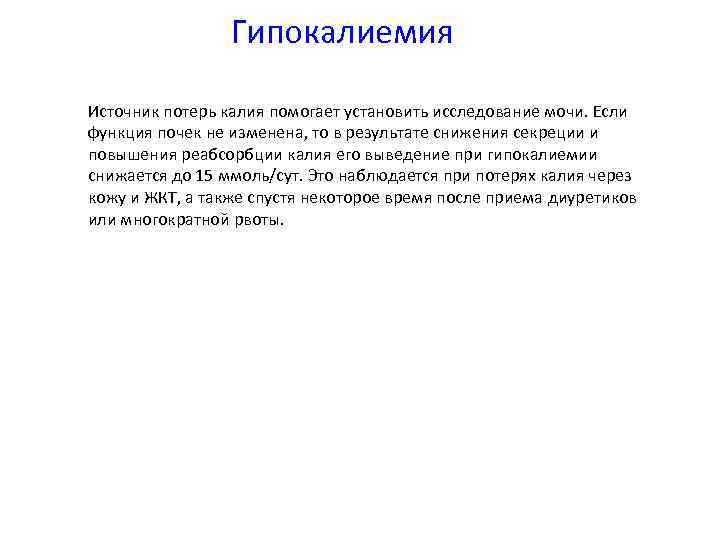 Гипокалиемия

Источник потерь калия помогает установить исследование мочи. Если функция почек не изменена, то в результате снижения секреции и повышения реабсорбции калия его выведение при гипокалиемии снижается до 15 ммоль/сут. Это наблюдается при потерях калия через кожу и ЖКТ, а также спустя некоторое время после приема диуретиков или многократной рвоты.